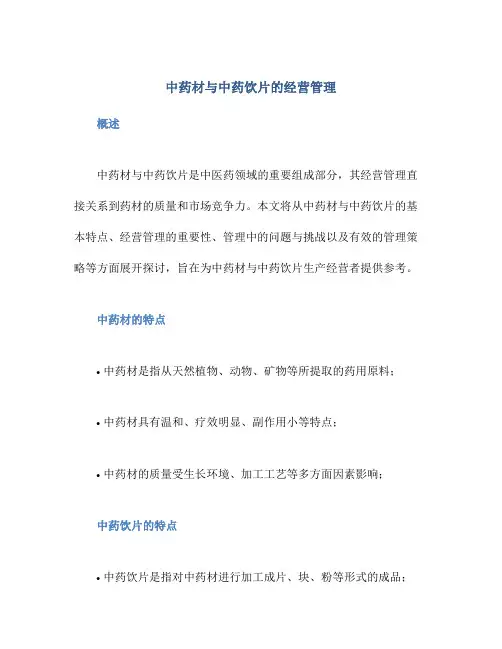 中药材与中药饮片的经营管理

概述

中药材与中药饮片是中医药领域的重要组成部分，其经营管理直接关系到药材的质量和市场竞争力。本文将从中药材与中药饮片的基本特点、经营管理的重要性、管理中的问题与挑战以及有效的管理策略等方面展开探讨，旨在为中药材与中药饮片生产经营者提供参考。

中药材的特点

• 中药材是指从天然植物、动物、矿物等所提取的药用原料；

• 中药材具有温和、疗效明显、副作用小等特点；

• 中药材的质量受生长环境、加工工艺等多方面因素影响；

中药饮片的特点

• 中药饮片是指对中药材进行加工成片、块、粉等形式的成品；